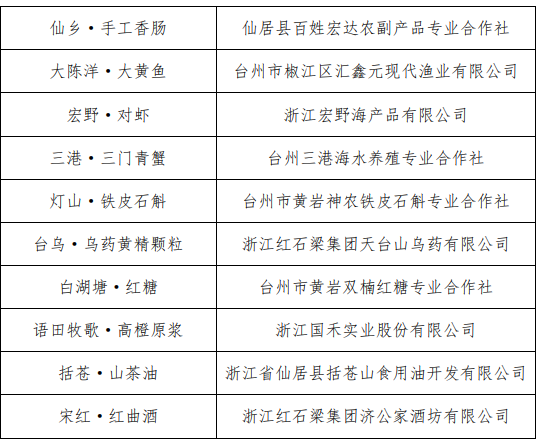 | | |
|---|---|
| 仙乡·手工香肠 | 仙居县百姓宏达农副产品专业合作社 |
| 大陈洋·大黄鱼 | 台州市椒江区汇鑫元现代渔业有限公司 |
| 宏野·对虾 | 浙江宏野海产品有限公司 |
| 三港·三门青蟹 | 台州三港海水养殖专业合作社 |
| 灯山·铁皮石斛 | 台州市黄岩神农铁皮石斛专业合作社 |
| 台乌·乌药黄精颗粒 | 浙江红石梁集团天台山乌药有限公司 |
| 白湖塘·红糖 | 台州市黄岩双楠红糖专业合作社 |
| 语田牧歌·高橙原浆 | 浙江国禾实业股份有限公司 |
| 括苍·山茶油 | 浙江省仙居县括苍山食用油开发有限公司 |
| 宋红·红曲酒 | 浙江红石梁集团济公家酒坊有限公司 |